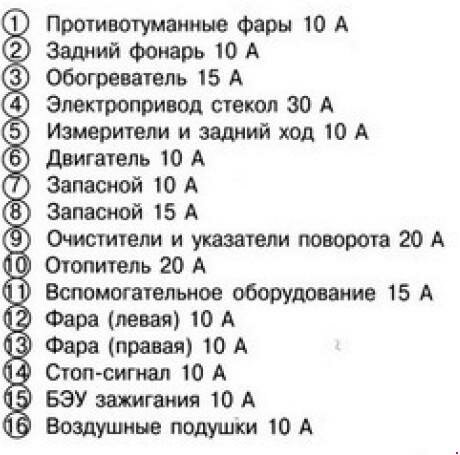 ① Противотуманные фары 10 А
② Задний фонарь 10 А
③ Обогреватель 15 А
④ Электропривод стекол 30 А
⑤ Измерители и задний ход 10 А
⑥ Двигатель 10 А
⑦ Запасной 10 А
⑧ Запасной 15 А
⑨ Очистители и указатели поворота 20 А
⑩ Отопитель 20 А
⑪ Вспомогательное оборудование 15 А
⑫ Фара (левая) 10 А
⑬ Фара (правая) 10 А
⑭ Стоп-сигнал 10 А
⑮ БЭУ зажигания 10 А
⑯ Воздушные подушки 10 А